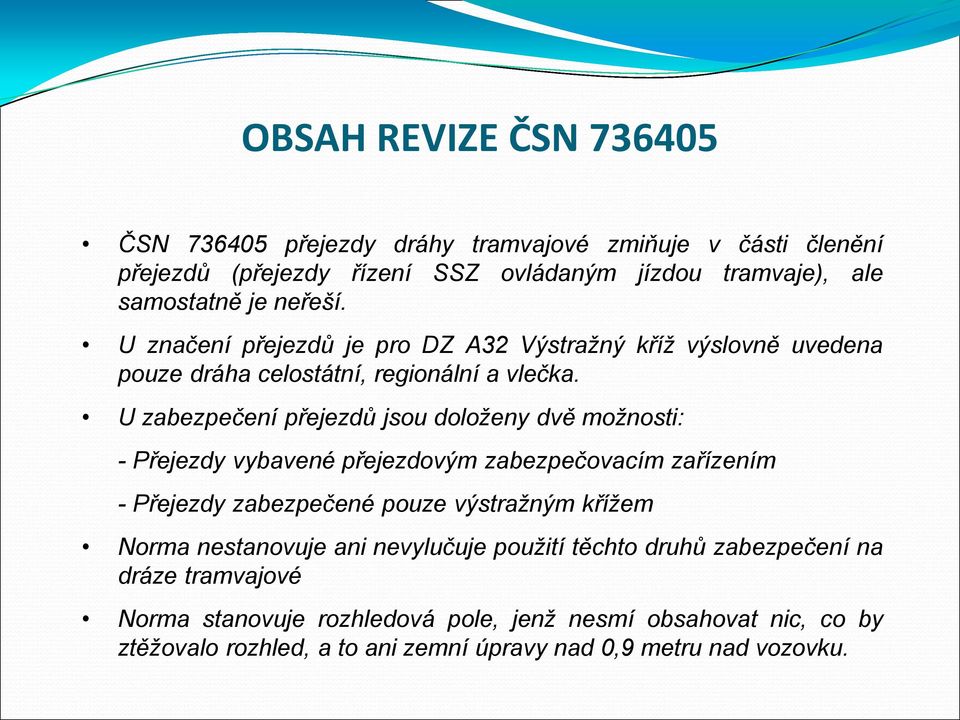 OBSAH REVIZE ČSN 736405

• ČSN 736405 přejezdy dráhy tramvajové zmiňuje v části členění přejezdů (přejezdy řízení SSZ ovládaným jízdou tramvaje), ale samostatně je neřeší.

• U značení přejezdů je pro DZ A32 Výstražný kříž výslovně uvedena pouze dráha celostátní, regionální a vlečka.

• U zabezpečení přejezdů jsou doloženy dvě možnosti:

- Přejezdy vybavené přejezdovým zabezpečovacím zařízením

- Přejezdy zabezpečené pouze výstražným křížem

• Norma nestanovuje ani nevylučuje použití těchto druhů zabezpečení na dráze tramvajové

• Norma stanovuje rozhledová pole, jenž nesmí obsahovat nic, co by ztěžovalo rozhled, a to ani zemní úpravy nad 0,9 metru nad vozovku.